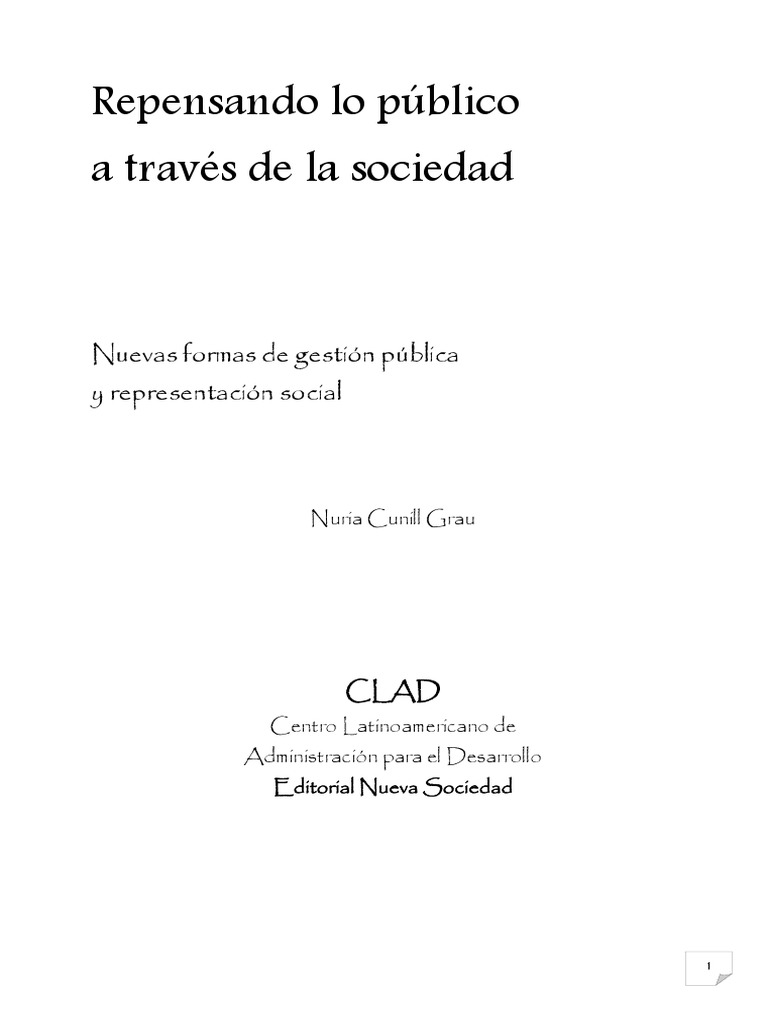 Repensando lo público
a través de la sociedad

Nuevas formas de gestión pública
y representación social

Nuria Cunill Grau

CLAD
Centro Latinoamericano de
Administración para el Desarrollo
Editorial Nueva Sociedad

1